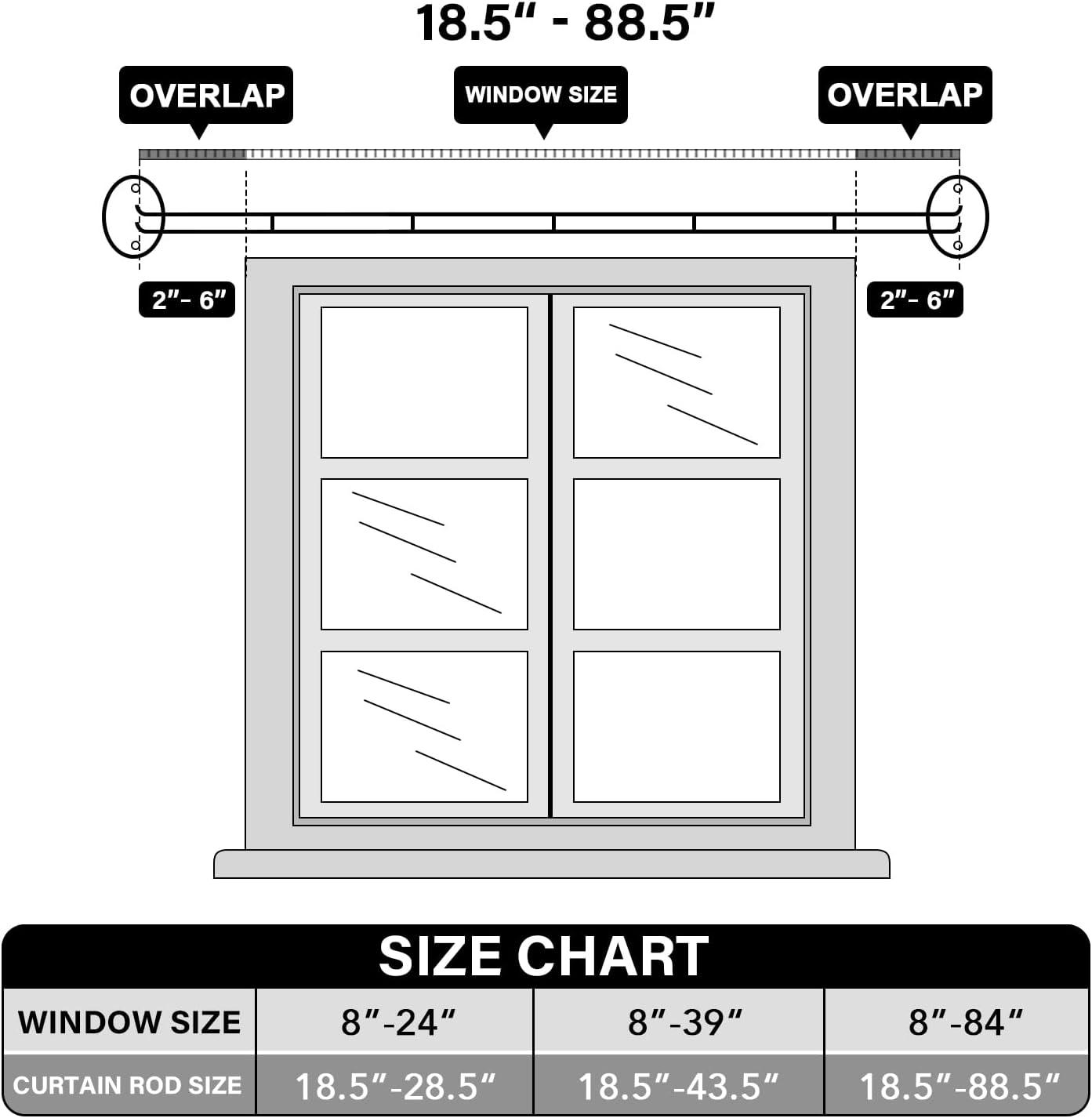 18.5" - 88.5"

OVERLAP

WINDOW SIZE

OVERLAP

2"- 6"

2"- 6"

SIZE CHART

| WINDOW SIZE | 8"-24" | 8"-39" | 8"-84" |
|---|---|---|---|
| CURTAIN ROD SIZE | 18.5"-28.5" | 18.5"-43.5" | 18.5"-88.5" |